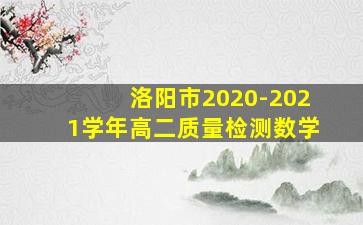 洛阳市2020-2021学年高二质量检测数学